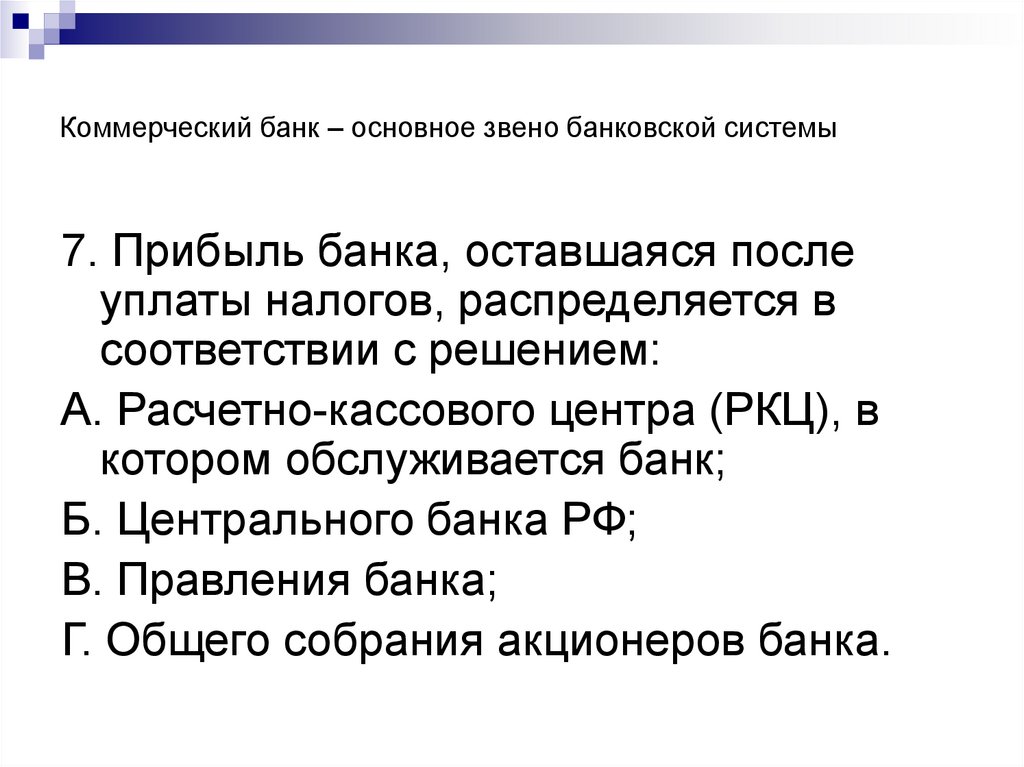 Коммерческий банк – основное звено банковской системы

7. Прибыль банка, оставшаяся после уплаты налогов, распределяется в соответствии с решением:

А. Расчетно-кассового центра (РКЦ), в котором обслуживается банк;

Б. Центрального банка РФ;

В. Правления банка;

Г. Общего собрания акционеров банка.